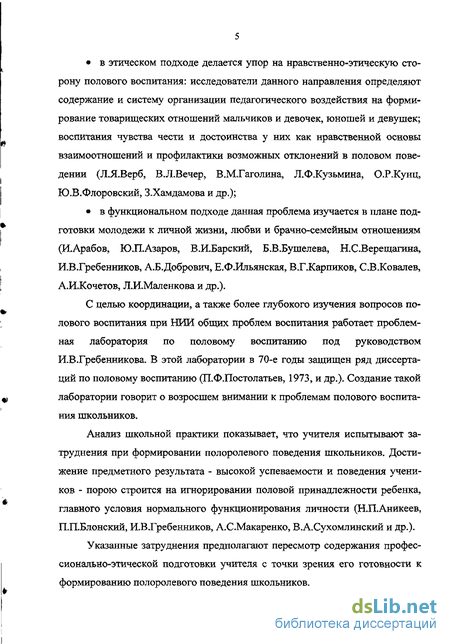 5

• в этическом подходе делается упор на нравственно-этическую сторону полового воспитания: исследователи данного направления определяют содержание и систему организации педагогического воздействия на формирование товарищеских отношений мальчиков и девочек, юношей и девушек; воспитания чувства чести и достоинства у них как нравственной основы взаимоотношений и профилактики возможных отклонений в половом поведении (Л.Я.Верб, В.Л.Вечер, В.М.Гаголина, Л.Ф.Кузьмина, О.Р.Кунц, Ю.В.Флоровский, З.Хамдамова и др.);

• в функциональном подходе данная проблема изучается в плане подготовки молодежи к личной жизни, любви и брачно-семейным отношениям (И.Арабов, Ю.П.Азаров, В.И.Барский, Б.В.Бушелева, Н.С.Верещагина, И.В.Гребенников, А.Б.Добрович, Е.Ф.Ильянская, В.Г.Карпиков, С.В.Ковалев, А.И.Кочетов, Л.И.Маленкова и др.).

С целью координации, а также более глубокого изучения вопросов полового воспитания при НИИ общих проблем воспитания работает проблемная лаборатория по половому воспитанию под руководством И.В.Гребенникова. В этой лаборатории в 70-е годы защищен ряд диссертаций по половому воспитанию (П.Ф.Постолатьев, 1973, и др.). Создание такой лаборатории говорит о возросшем внимании к проблемам полового воспитания школьников.

Анализ школьной практики показывает, что учителя испытывают затруднения при формировании полоролевого поведения школьников. Достижение предметного результата - высокой успеваемости и поведения учеников - порою строится на игнорировании половой принадлежности ребенка, главного условия нормального функционирования личности (Н.П.Аникеев, П.П.Блонский, И.В.Гребенников, А.С.Макаренко, В.А.Сухомлинский и др.).

Указанные затруднения предполагают пересмотр содержания профессионально-этической подготовки учителя с точки зрения его готовности к формированию полоролевого поведения школьников.

dsLib.net
библиотека диссертаций